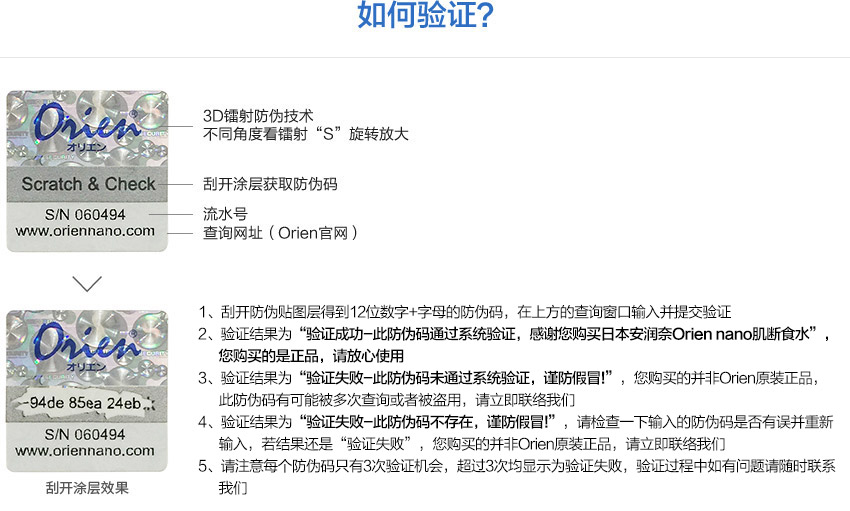 如何验证?

Orien
オリエン
Scratch & Check
S/N 060494
www.oriennano.com

3D镭射防伪技术
不同角度看镭射“S”旋转放大
刮开涂层获取防伪码
流水号
查询网址（Orien官网）

Orien
オリエン
-94de 85ea 24eb
S/N 060494
www.oriennano.com

刮开涂层效果

1、刮开防伪贴图层得到12位数字+字母的防伪码，在上方的查询窗口输入并提交验证
2、验证结果为“验证成功-此防伪码通过系统验证，感谢您购买日本安润奈Orien nano肌断食水”，您购买的是正品，请放心使用
3、验证结果为“验证失败-此防伪码未通过系统验证，谨防假冒!”，您购买的并非Orien原装正品，此防伪码有可能被多次查询或者被盗用，请立即联络我们
4、验证结果为“验证失败-此防伪码不存在，谨防假冒!”，请检查一下输入的防伪码是否有误并重新输入，若结果还是“验证失败”，您购买的并非Orien原装正品，请立即联络我们
5、请注意每个防伪码只有3次验证机会，超过3次均显示为验证失败，验证过程中如有问题请随时联系我们